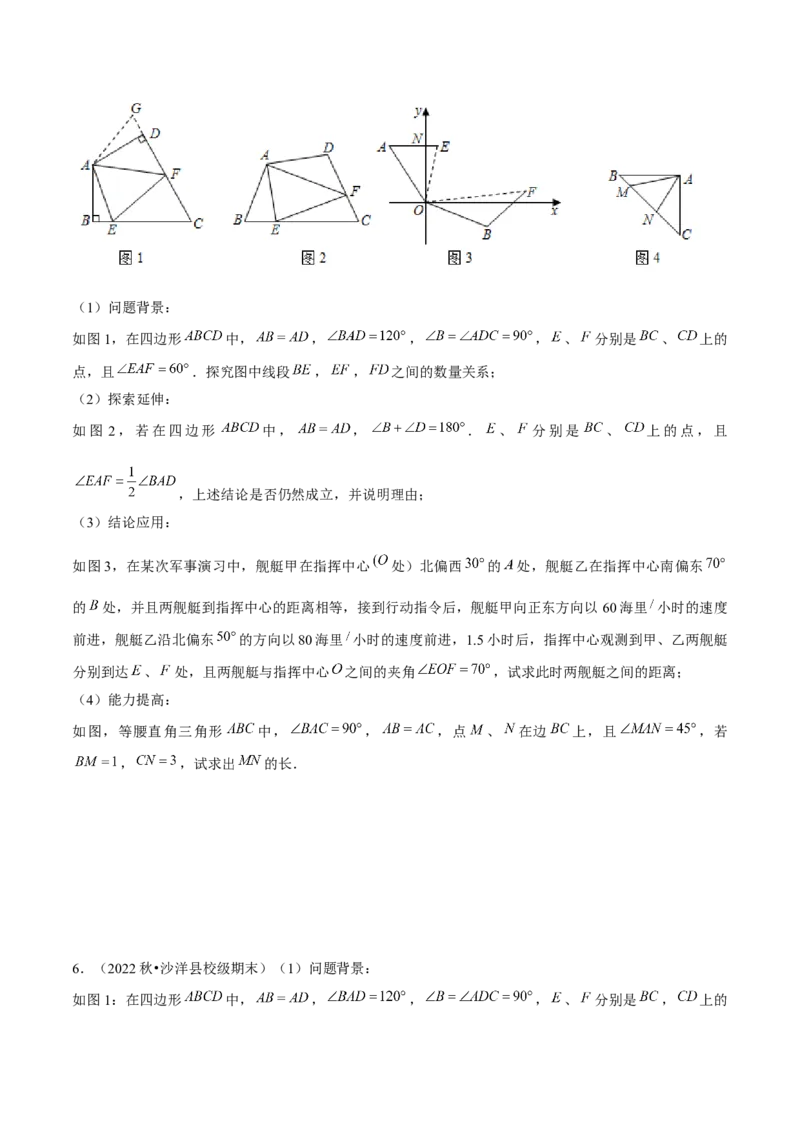 G
D
A
F
B
E
C
图1

A
D
F
B
E
C
图2

y
N
A
E
F
O
x
B
图3

B
A
M
N
C
图4

（1）问题背景：

如图1，在四边形$ABCD$中，$AB=AD$，$\angle BAD=120°$，$\angle B=\angle ADC=90°$，$E$、$F$分别是$BC$、$CD$上的点，且$\angle EAF=60°$．探究图中线段$BE$，$EF$，$FD$之间的数量关系；

（2）探索延伸：

如图2，若在四边形$ABCD$中，$AB=AD$，$\angle B+\angle D=180°$．$E$、$F$分别是$BC$、$CD$上的点，且$\angle EAF=\frac{1}{2}\angle BAD$，上述结论是否仍然成立，并说明理由；

（3）结论应用：

如图3，在某次军事演习中，舰艇甲在指挥中心（$O$处）北偏西$30°$的$A$处，舰艇乙在指挥中心南偏东$70°$的$B$处，并且两舰艇到指挥中心的距离相等，接到行动指令后，舰艇甲向正东方向以60海里/小时的速度前进，舰艇乙沿北偏东$50°$的方向以80海里/小时的速度前进，1.5小时后，指挥中心观测到甲、乙两舰艇分别到达$E$、$F$处，且两舰艇与指挥中心$O$之间的夹角$\angle EOF=70°$，试求此时两舰艇之间的距离；

（4）能力提高：

如图，等腰直角三角形$ABC$中，$\angle BAC=90°$，$AB=AC$，点$M$、$N$在边$BC$上，且$\angle MAN=45°$，若$BM=1$，$CN=3$，试求出$MN$的长．

6．（2022秋•沙洋县校级期末）（1）问题背景：

如图1：在四边形$ABCD$中，$AB=AD$，$\angle BAD=120°$，$\angle B=\angle ADC=90°$，$E$、$F$分别是$BC$，$CD$上的